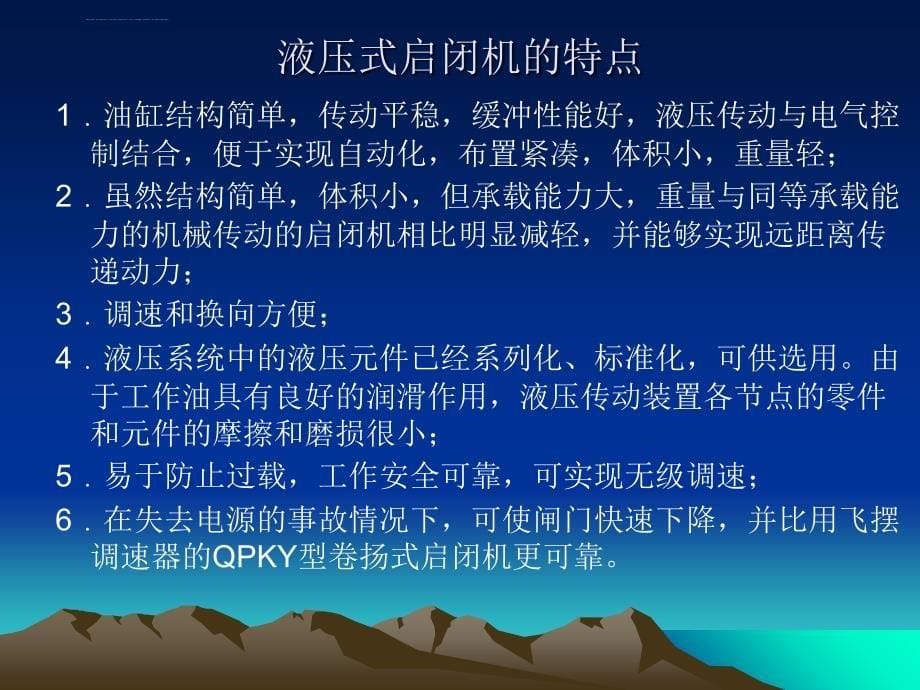 液压式启闭机的特点

1．油缸结构简单，传动平稳，缓冲性能好，液压传动与电气控制结合，便于实现自动化，布置紧凑，体积小，重量轻；

2．虽然结构简单，体积小，但承载能力大，重量与同等承载能力的机械传动的启闭机相比明显减轻，并能够实现远距离传递动力；

3．调速和换向方便；

4．液压系统中的液压元件已经系列化、标准化，可供选用。由于工作油具有良好的润滑作用，液压传动装置各节点的零件和元件的摩擦和磨损很小；

5．易于防止过载，工作安全可靠，可实现无级调速；

6．在失去电源的事故情况下，可使闸门快速下降，并比用飞摆调速器的QPKY型卷扬式启闭机更可靠。